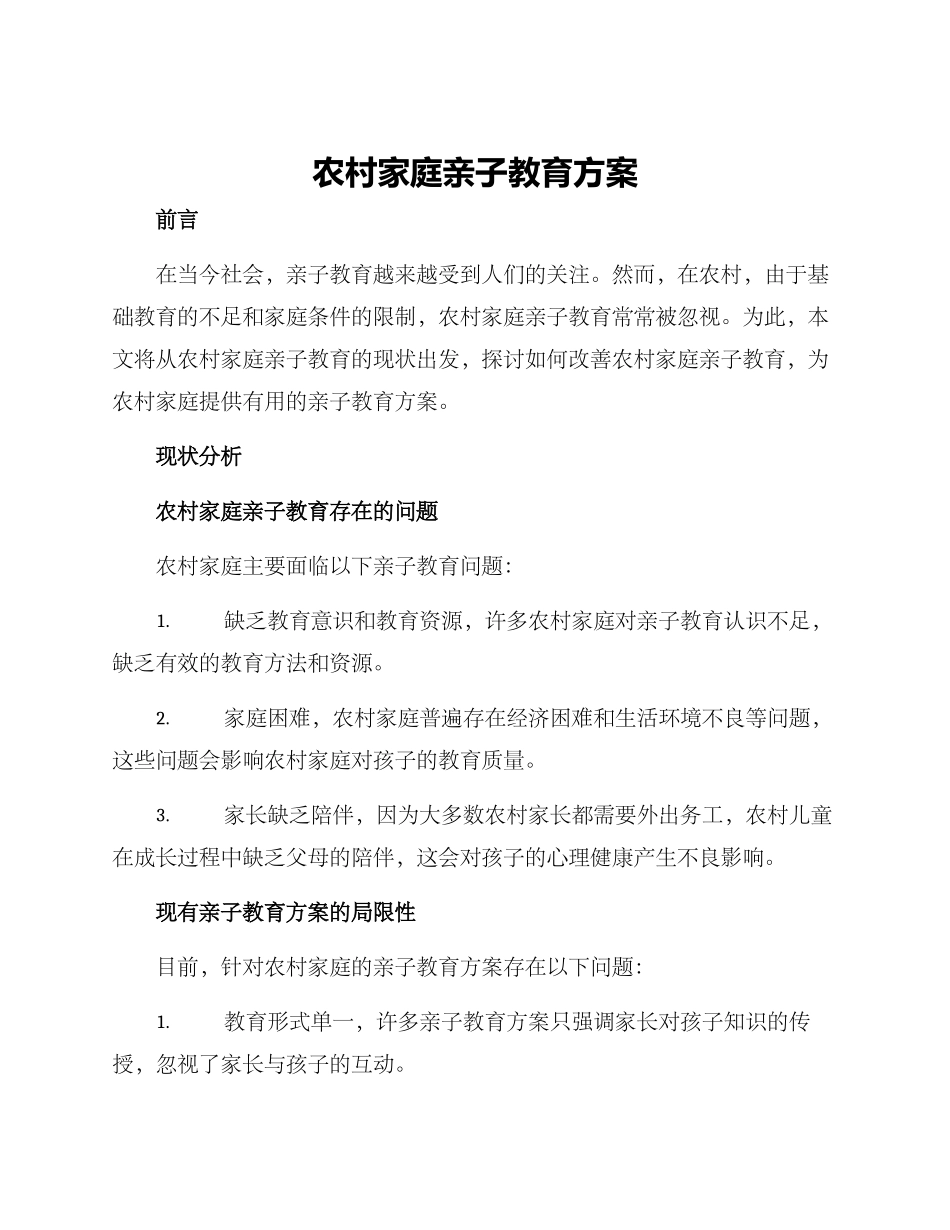 农村家庭亲子教育方案

前言

在当今社会，亲子教育越来越受到人们的关注。然而，在农村，由于基础教育的不足和家庭条件的限制，农村家庭亲子教育常常被忽视。为此，本文将从农村家庭亲子教育的现状出发，探讨如何改善农村家庭亲子教育，为农村家庭提供有用的亲子教育方案。

现状分析

农村家庭亲子教育存在的问题

农村家庭主要面临以下亲子教育问题:

1. 缺乏教育意识和教育资源，许多农村家庭对亲子教育认识不足，缺乏有效的教育方法和资源。

2. 家庭困难，农村家庭普遍存在经济困难和生活环境不良等问题，这些问题会影响农村家庭对孩子的教育质量。

3. 家长缺乏陪伴，因为大多数农村家长都需要外出务工，农村儿童在成长过程中缺乏父母的陪伴，这会对孩子的心理健康产生不良影响。

现有亲子教育方案的局限性

目前，针对农村家庭的亲子教育方案存在以下问题:

1. 教育形式单一，许多亲子教育方案只强调家长对孩子知识的传授，忽视了家长与孩子的互动。